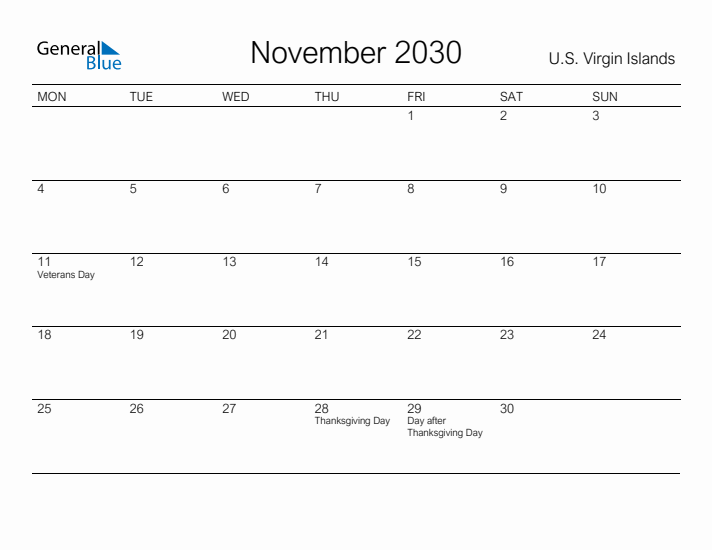 General Blue

November 2030

U.S. Virgin Islands

| MON | TUE | WED | THU | FRI | SAT | SUN |
|---|---|---|---|---|---|---|
| | | | | 1 | 2 | 3 |
| 4 | 5 | 6 | 7 | 8 | 9 | 10 |
| 11 Veterans Day | 12 | 13 | 14 | 15 | 16 | 17 |
| 18 | 19 | 20 | 21 | 22 | 23 | 24 |
| 25 | 26 | 27 | 28 Thanksgiving Day | 29 Day after Thanksgiving Day | 30 | |